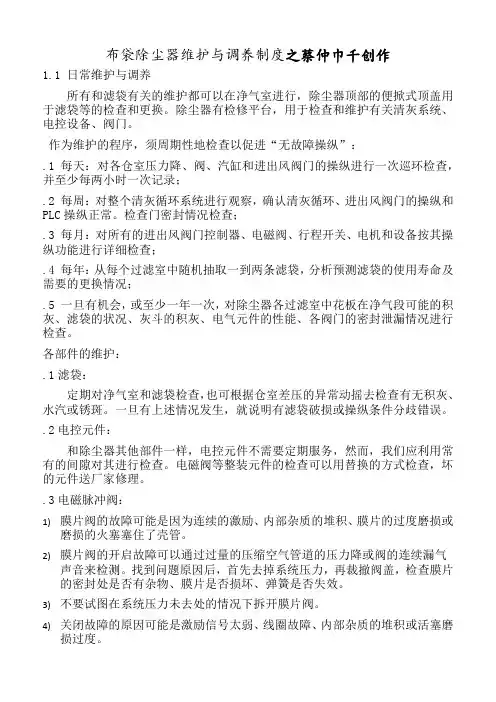 布袋除尘器维护与调养制度之蔡仲巾千创作

1.1 日常维护与调养

所有和滤袋有关的维护都可以在净气室进行，除尘器顶部的便掀式顶盖用于滤袋等的检查和更换。除尘器有检修平台，用于检查和维护有关清灰系统、电控设备、阀门。

作为维护的程序，须周期性地检查以促进“无故障操纵”：

.1 每天：对各仓室压力降、阀、汽缸和进出风阀门的操纵进行一次巡环检查，并至少每两小时一次记录；

.2 每周：对整个清灰循环系统进行观察，确认清灰循环、进出风阀门的操纵和PLC操纵正常。检查门密封情况检查；

.3 每月：对所有的进出风阀门控制器、电磁阀、行程开关、电机和设备按其操纵功能进行详细检查；

.4 每年：从每个过滤室中随机抽取一到两条滤袋，分析预测滤袋的使用寿命及需要的更换情况；

.5 一旦有机会，或至少一年一次，对除尘器各过滤室中花板在净气段可能的积灰、滤袋的状况、灰斗的积灰、电气元件的性能、各阀门的密封泄漏情况进行检查。

各部件的维护：

.1 滤袋：

定期对净气室和滤袋检查，也可根据仓室差压的异常动摇去检查有无积灰、水汽或锈斑。一旦有上述情况发生，就说明有滤袋破损或操纵条件分歧错误。

.2 电控元件：

和除尘器其他部件一样，电控元件不需要定期服务，然而，我们应利用常有的间隙对其进行检查。电磁阀等整装元件的检查可以用替换的方式检查，坏的元件送厂家修理。

.3 电磁脉冲阀：

1) 膜片阀的故障可能是因为连续的激励、内部杂质的堆积、膜片的过度磨损或磨损的火塞塞住了壳管。

2) 膜片阀的开启故障可以通过过量的压缩空气管道的压力降或阀的连续漏气声音来检测。找到问题原因后，首先去掉系统压力，再裁撤阀盖，检查膜片的密封处是否有杂物、膜片是否损坏、弹簧是否失效。

3) 不要试图在系统压力未去处的情况下拆开膜片阀。

4) 关闭故障的原因可能是激励信号太弱、线圈故障、内部杂质的堆积或活塞磨损过度。